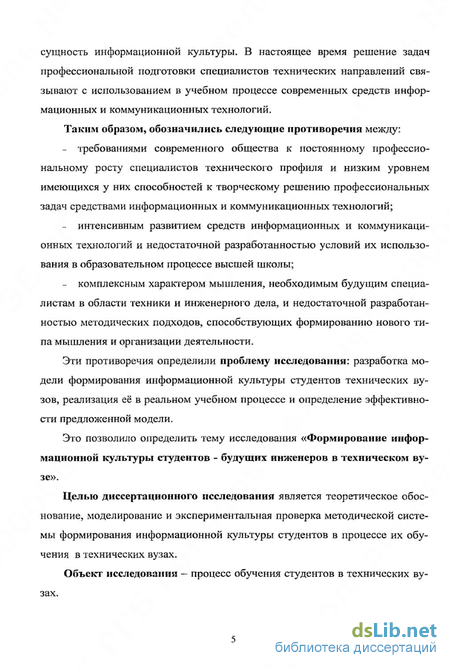 сущность информационной культуры. В настоящее время решение задач профессиональной подготовки специалистов технических направлений связывают с использованием в учебном процессе современных средств информационных и коммуникационных технологий.

Таким образом, обозначились следующие противоречия между:

- требованиями современного общества к постоянному профессиональному росту специалистов технического профиля и низким уровнем имеющихся у них способностей к творческому решению профессиональных задач средствами информационных и коммуникационных технологий;

- интенсивным развитием средств информационных и коммуникационных технологий и недостаточной разработанностью условий их использования в образовательном процессе высшей школы;

- комплексным характером мышления, необходимым будущим специалистам в области техники и инженерного дела, и недостаточной разработанностью методических подходов, способствующих формированию нового типа мышления и организации деятельности.

Эти противоречия определили проблему исследования: разработка модели формирования информационной культуры студентов технических вузов, реализация её в реальном учебном процессе и определение эффективности предложенной модели.

Это позволило определить тему исследования «Формирование информационной культуры студентов - будущих инженеров в техническом вузе».

Целью диссертационного исследования является теоретическое обоснование, моделирование и экспериментальная проверка методической системы формирования информационной культуры студентов в процессе их обучения в технических вузах.

Объект исследования – процесс обучения студентов в технических вузах.

5

dsLib.net
библиотека диссертаций